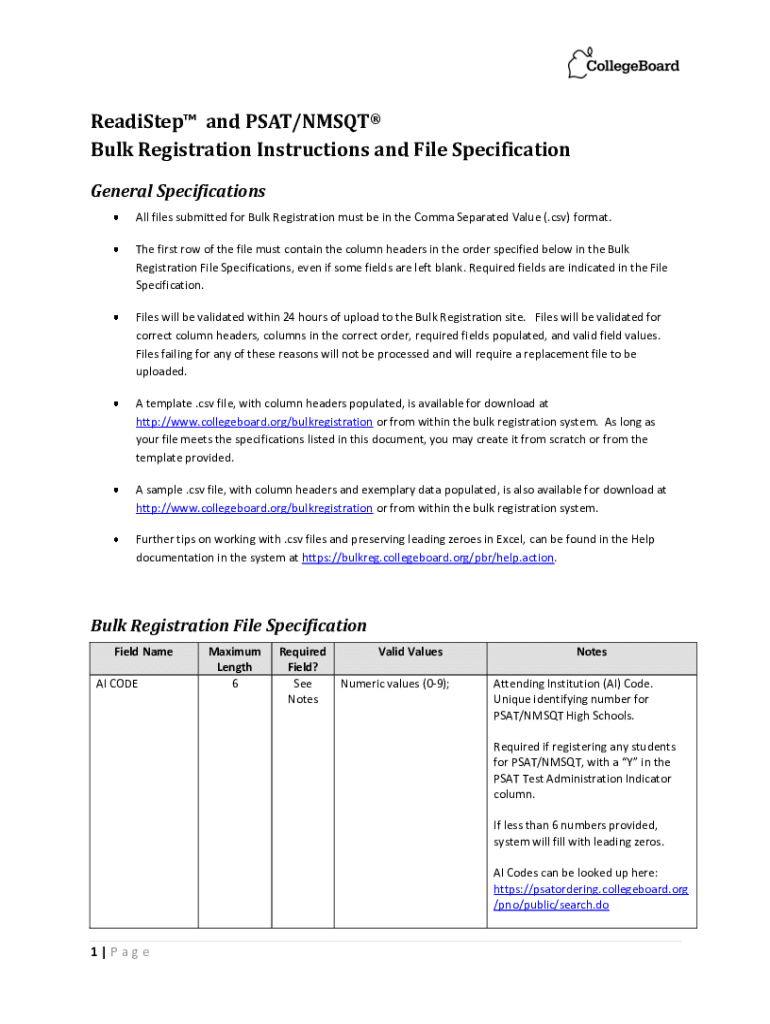 CollegeBoard

ReadiStep™ and PSAT/NMSQT®
Bulk Registration Instructions and File Specification

General Specifications

• All files submitted for Bulk Registration must be in the Comma Separated Value (.csv) format.

• The first row of the file must contain the column headers in the order specified below in the Bulk Registration File Specifications, even if some fields are left blank. Required fields are indicated in the File Specification.

• Files will be validated within 24 hours of upload to the Bulk Registration site. Files will be validated for correct column headers, columns in the correct order, required fields populated, and valid field values. Files failing for any of these reasons will not be processed and will require a replacement file to be uploaded.

• A template .csv file, with column headers populated, is available for download at http://www.collegeboard.org/bulkregistration or from within the bulk registration system. As long as your file meets the specifications listed in this document, you may create it from scratch or from the template provided.

• A sample .csv file, with column headers and exemplary data populated, is also available for download at http://www.collegeboard.org/bulkregistration or from within the bulk registration system.

• Further tips on working with .csv files and preserving leading zeroes in Excel, can be found in the Help documentation in the system at https://bulkreg.collegeboard.org/pbr/help.action.

Bulk Registration File Specification

| Field Name | Maximum Length | Required Field? | Valid Values | Notes |
|---|---|---|---|---|
| AI CODE | 6 | See Notes | Numeric values (0-9); | Attending Institution (AI) Code. Unique identifying number for PSAT/NMSQT High Schools. Required if registering any students for PSAT/NMSQT, with a "Y" in the PSAT Test Administration Indicator column. If less than 6 numbers provided, system will fill with leading zeros. AI Codes can be looked up here: https://psatordering.collegeboard.org/pno/public/search.do |

1 | P a g e